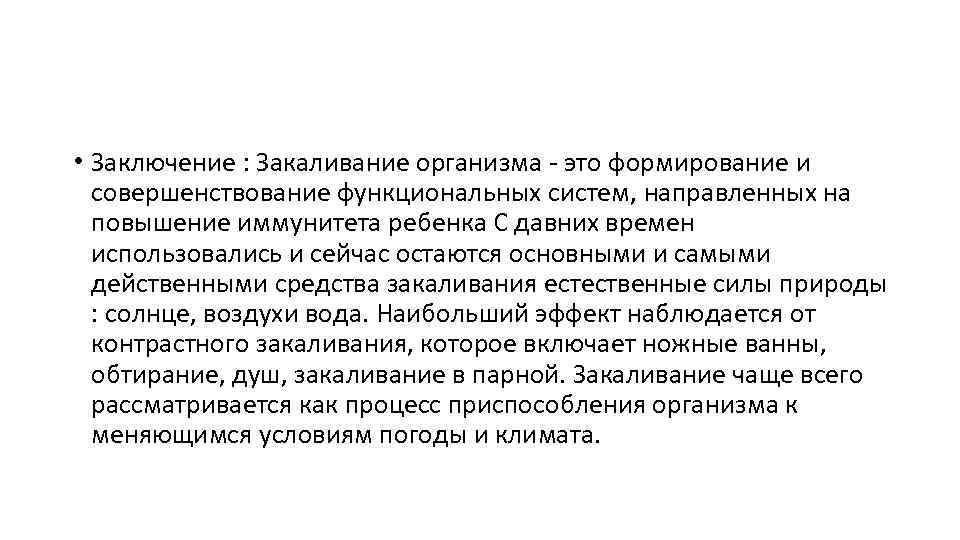 • Заключение : Закаливание организма - это формирование и совершенствование функциональных систем, направленных на повышение иммунитета ребенка С давних времен использовались и сейчас остаются основными и самыми действенными средства закаливания естественные силы природы : солнце, воздухи вода. Наибольший эффект наблюдается от контрастного закаливания, которое включает ножные ванны, обтирание, душ, закаливание в парной. Закаливание чаще всего рассматривается как процесс приспособления организма к меняющимся условиям погоды и климата.